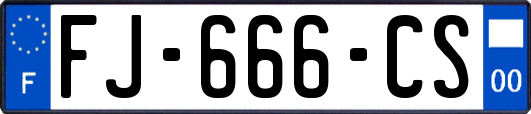 F
FJ-666-CS
00